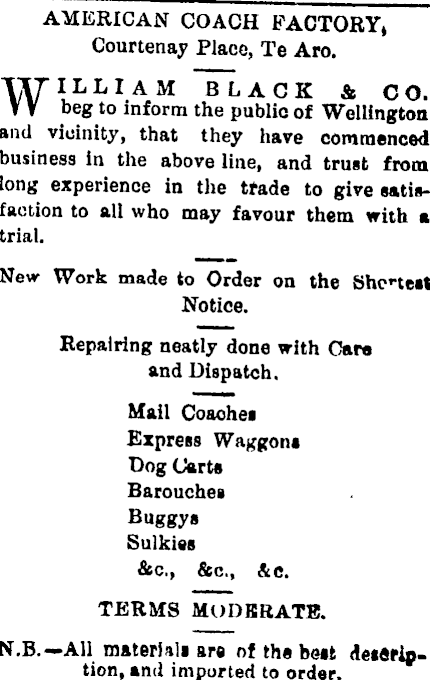 AMERICAN COACH FACTORY,
Courtenay Place, Te Aro.

WILLIAM BLACK & CO. beg to inform the public of Wellington and vicinity, that they have commenced business in the above line, and trust from long experience in the trade to give satisfaction to all who may favour them with a trial.

New Work made to Order on the Shortest Notice.

Repairing neatly done with Care and Dispatch.

Mail Coaches
Express Waggons
Dog Carts
Barouches
Buggys
Sulkies
&c., &c., &c.

TERMS MODERATE.

N.B.—All materials are of the best description, and imported to order.